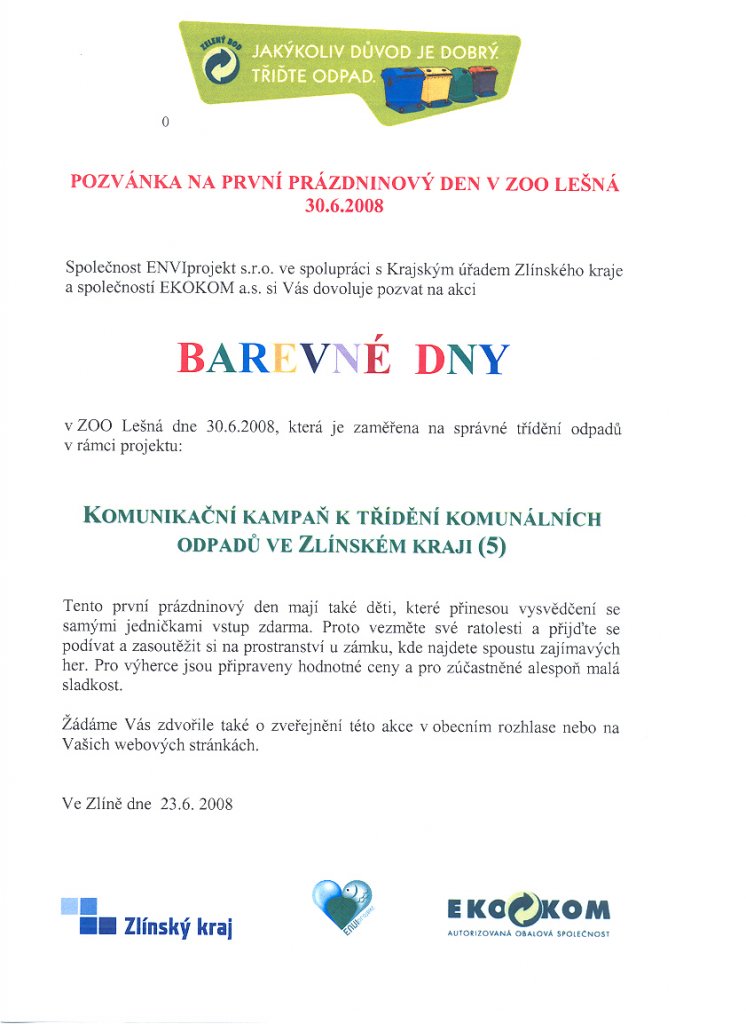 ZELENÝ BOD
JAKÝKOLIV DŮVOD JE DOBRÝ. TŘIĎTE ODPAD.

0

POZVÁNKA NA PRVNÍ PRÁZDNINOVÝ DEN V ZOO LEŠNÁ
30.6.2008

Společnost ENVIprojekt s.r.o. ve spolupráci s Krajským úřadem Zlínského kraje a společností EKOKOM a.s. si Vás dovoluje pozvat na akci

BAREVNÉ DNY

v ZOO Lešná dne 30.6.2008, která je zaměřena na správné třídění odpadů v rámci projektu:

KOMUNIKAČNÍ KAMPAŇ K TŘÍDĚNÍ KOMUNÁLNÍCH ODPADŮ VE ZLÍNSKÉM KRAJI (5)

Tento první prázdninový den mají také děti, které přinesou vysvědčení se samými jedničkami vstup zdarma. Proto vezměte své ratolesti a přijďte se podívat a zasoutěžit si na prostranství u zámku, kde najdete spoustu zajímavých her. Pro výherce jsou připraveny hodnotné ceny a pro zúčastněné alespoň malá sladkost.

Žádáme Vás zdvořile také o zveřejnění této akce v obecním rozhlase nebo na Vašich webových stránkách.

Ve Zlíně dne 23.6. 2008

Zlínský kraj

ENVIprojekt

EKOKOM
AUTORIZOVANÁ OBALOVÁ SPOLEČNOST